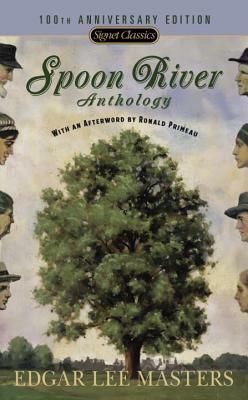 100TH ANNIVERSARY EDITION

Signet Classics

Spoon River
Anthology

WITH AN AFTERWORD BY RONALD PRIMEAU

EDGAR LEE MASTERS